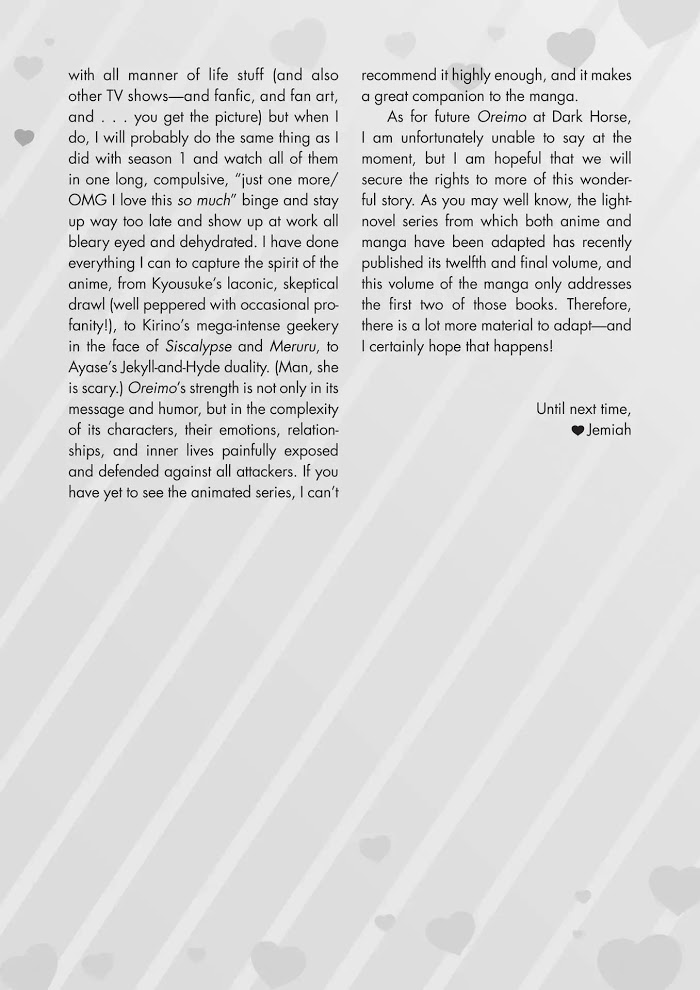 with all manner of life stuff (and also other TV shows—and fanfic, and fan art, and . . . you get the picture) but when I do, I will probably do the same thing as I did with season 1 and watch all of them in one long, compulsive, "just one more/ OMG I love this so much" binge and stay up way too late and show up at work all bleary eyed and dehydrated. I have done everything I can to capture the spirit of the anime, from Kyousuke's laconic, skeptical drawl (well peppered with occasional profanity!), to Kirino's mega-intense geekery in the face of Siscalypse and Meruru, to Ayase's Jekyll-and-Hyde duality. (Man, she is scary.) Oreimo's strength is not only in its message and humor, but in the complexity of its characters, their emotions, relationships, and inner lives painfully exposed and defended against all attackers. If you have yet to see the animated series, I can't recommend it highly enough, and it makes a great companion to the manga.

As for future Oreimo at Dark Horse, I am unfortunately unable to say at the moment, but I am hopeful that we will secure the rights to more of this wonderful story. As you may well know, the light-novel series from which both anime and manga have been adapted has recently published its twelfth and final volume, and this volume of the manga only addresses the first two of those books. Therefore, there is a lot more material to adapt—and I certainly hope that happens!

Until next time,
Jemiah